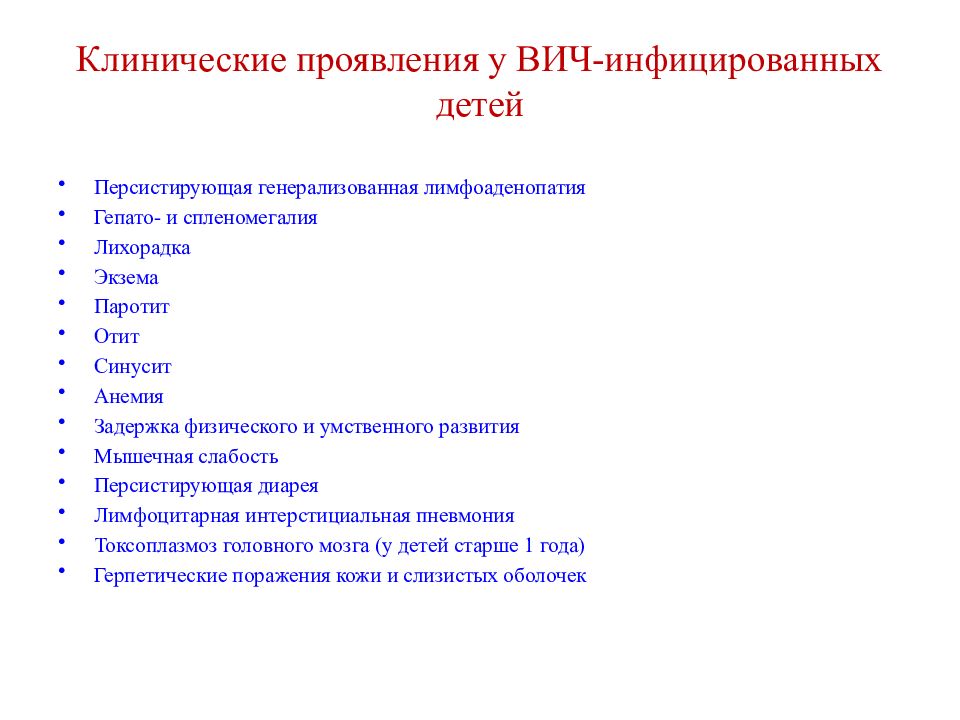 Клинические проявления у ВИЧ-инфицированных детей

• Персистирующая генерализованная лимфоаденопатия
• Гепато- и спленомегалия
• Лихорадка
• Экзема
• Паротит
• Отит
• Синусит
• Анемия
• Задержка физического и умственного развития
• Мышечная слабость
• Персистирующая диарея
• Лимфоцитарная интерстициальная пневмония
• Токсоплазмоз головного мозга (у детей старше 1 года)
• Герпетические поражения кожи и слизистых оболочек